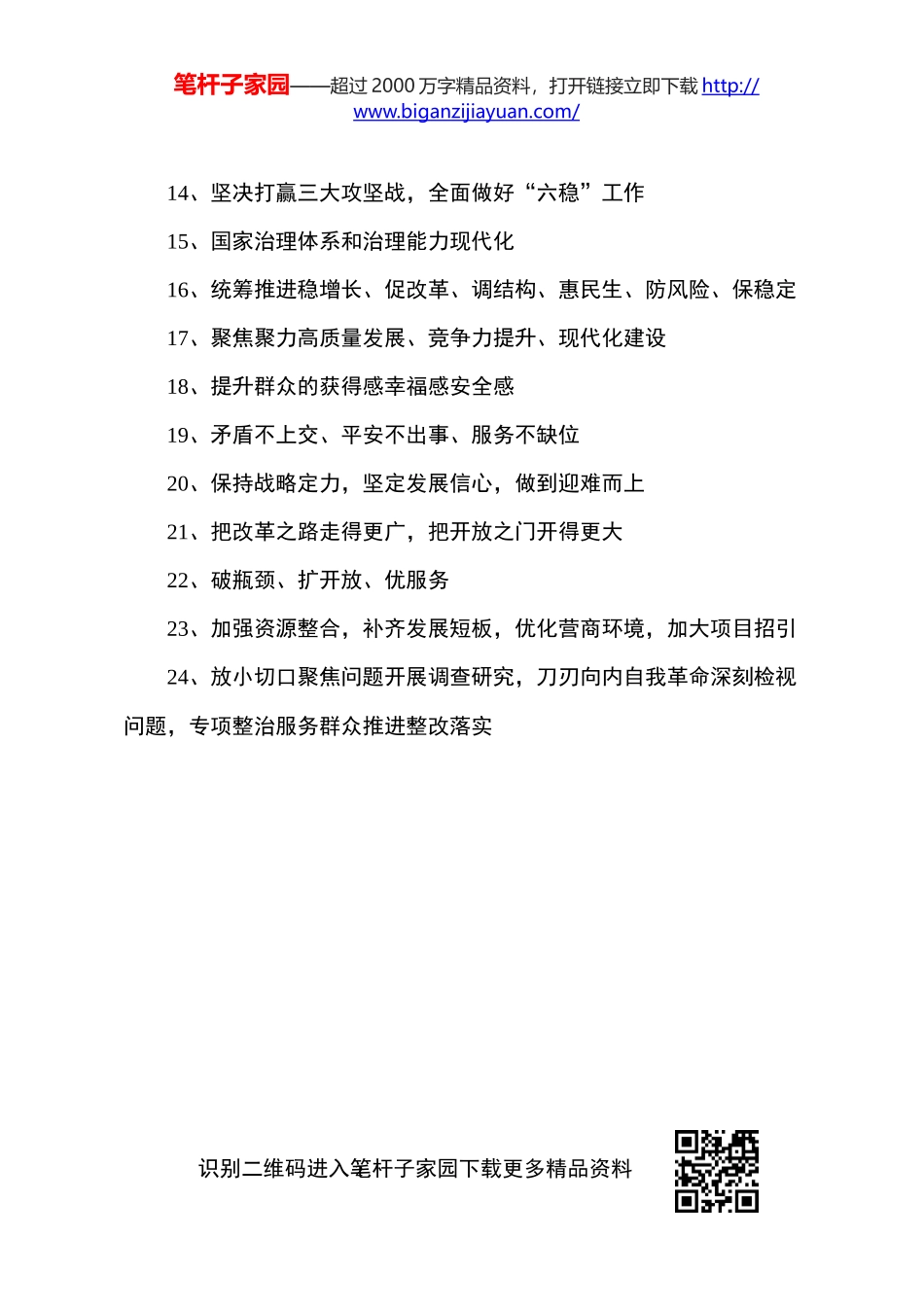 笔杆子家园——超过 2000 万字精品资料，打开链接立即下载 http://www.biganzijiayuan.com/

14、坚决打赢三大攻坚战，全面做好“六稳”工作

15、国家治理体系和治理能力现代化

16、统筹推进稳增长、促改革、调结构、惠民生、防风险、保稳定

17、聚焦聚力高质量发展、竞争力提升、现代化建设

18、提升群众的获得感幸福感安全感

19、矛盾不上交、平安不出事、服务不缺位

20、保持战略定力，坚定发展信心，做到迎难而上

21、把改革之路走得更广，把开放之门开得更大

22、破瓶颈、扩开放、优服务

23、加强资源整合，补齐发展短板，优化营商环境，加大项目招引

24、放小切口聚焦问题开展调查研究，刀刃向内自我革命深刻检视问题，专项整治服务群众推进整改落实

识别二维码进入笔杆子家园下载更多精品资料